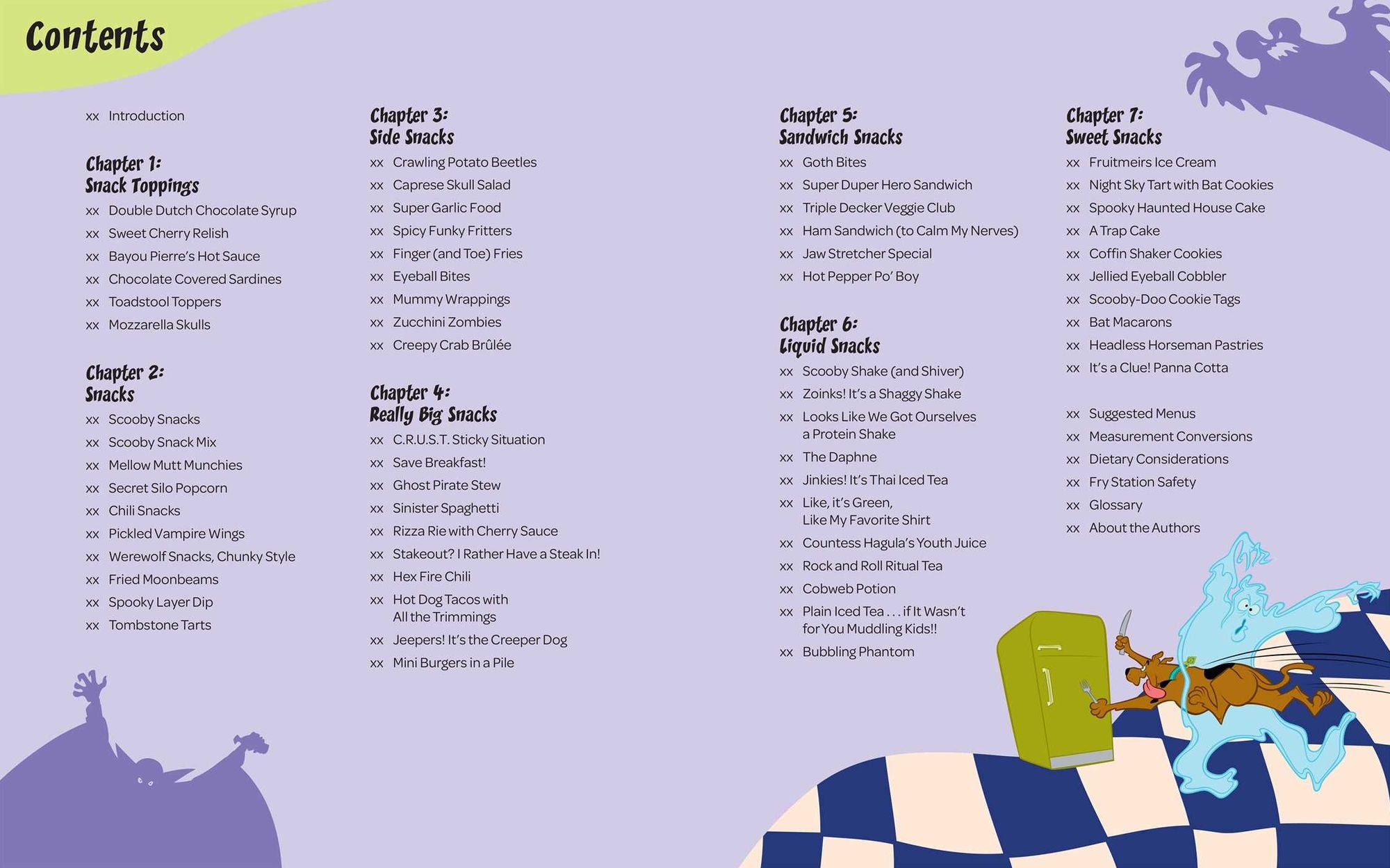 Contents

xx Introduction

Chapter 1:
Snack Toppings

xx Double Dutch Chocolate Syrup
xx Sweet Cherry Relish
xx Bayou Pierre's Hot Sauce
xx Chocolate Covered Sardines
xx Toadstool Toppers
xx Mozzarella Skulls

Chapter 2:
Snacks

xx Scooby Snacks
xx Scooby Snack Mix
xx Mellow Mutt Munchies
xx Secret Silo Popcorn
xx Chili Snacks
xx Pickled Vampire Wings
xx Werewolf Snacks, Chunky Style
xx Fried Moonbeams
xx Spooky Layer Dip
xx Tombstone Tarts

Chapter 3:
Side Snacks

xx Crawling Potato Beetles
xx Caprese Skull Salad
xx Super Garlic Food
xx Spicy Funky Fritters
xx Finger (and Toe) Fries
xx Eyeball Bites
xx Mummy Wrappings
xx Zucchini Zombies
xx Creepy Crab Brûlée

Chapter 4:
Really Big Snacks

xx C.R.U.S.T. Sticky Situation
xx Save Breakfast!
xx Ghost Pirate Stew
xx Sinister Spaghetti
xx Rizza Rie with Cherry Sauce
xx Stakeout? I Rather Have a Steak In!
xx Hex Fire Chili
xx Hot Dog Tacos with All the Trimmings
xx Jeepers! It's the Creeper Dog
xx Mini Burgers in a Pile

Chapter 5:
Sandwich Snacks

xx Goth Bites
xx Super Duper Hero Sandwich
xx Triple Decker Veggie Club
xx Ham Sandwich (to Calm My Nerves)
xx Jaw Stretcher Special
xx Hot Pepper Po' Boy

Chapter 6:
Liquid Snacks

xx Scooby Shake (and Shiver)
xx Zoinks! It's a Shaggy Shake
xx Looks Like We Got Ourselves a Protein Shake
xx The Daphne
xx Jinkies! It's Thai Iced Tea
xx Like, it's Green, Like My Favorite Shirt
xx Countess Hagula's Youth Juice
xx Rock and Roll Ritual Tea
xx Cobweb Potion
xx Plain Iced Tea . . . if It Wasn't for You Muddling Kids!!
xx Bubbling Phantom

Chapter 7:
Sweet Snacks

xx Fruitmeirs Ice Cream
xx Night Sky Tart with Bat Cookies
xx Spooky Haunted House Cake
xx A Trap Cake
xx Coffin Shaker Cookies
xx Jellied Eyeball Cobbler
xx Scooby-Doo Cookie Tags
xx Bat Macarons
xx Headless Horseman Pastries
xx It's a Clue! Panna Cotta

xx Suggested Menus
xx Measurement Conversions
xx Dietary Considerations
xx Fry Station Safety
xx Glossary
xx About the Authors